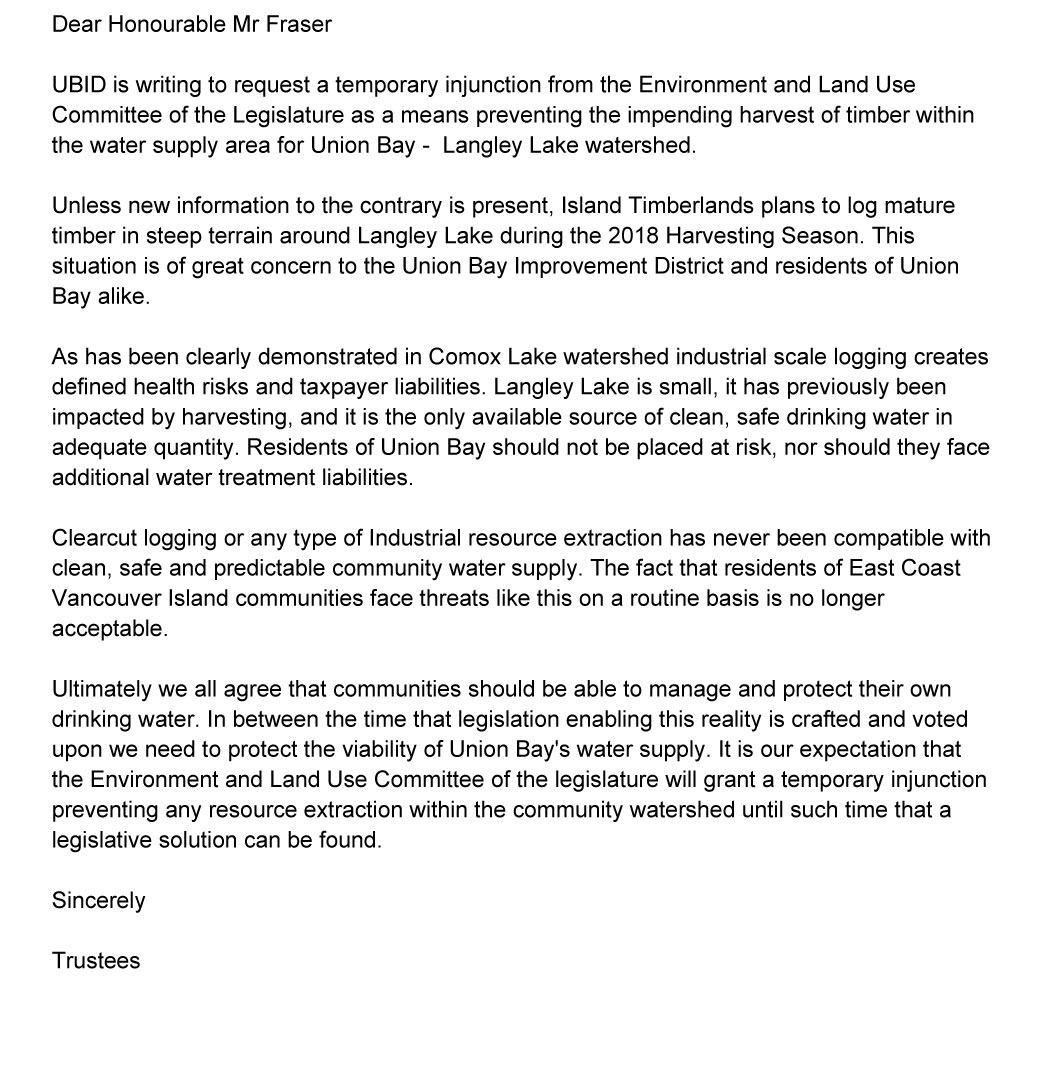 Dear Honourable Mr Fraser

UBID is writing to request a temporary injunction from the Environment and Land Use Committee of the Legislature as a means preventing the impending harvest of timber within the water supply area for Union Bay - Langley Lake watershed.

Unless new information to the contrary is present, Island Timberlands plans to log mature timber in steep terrain around Langley Lake during the 2018 Harvesting Season. This situation is of great concern to the Union Bay Improvement District and residents of Union Bay alike.

As has been clearly demonstrated in Comox Lake watershed industrial scale logging creates defined health risks and taxpayer liabilities. Langley Lake is small, it has previously been impacted by harvesting, and it is the only available source of clean, safe drinking water in adequate quantity. Residents of Union Bay should not be placed at risk, nor should they face additional water treatment liabilities.

Clearcut logging or any type of Industrial resource extraction has never been compatible with clean, safe and predictable community water supply. The fact that residents of East Coast Vancouver Island communities face threats like this on a routine basis is no longer acceptable.

Ultimately we all agree that communities should be able to manage and protect their own drinking water. In between the time that legislation enabling this reality is crafted and voted upon we need to protect the viability of Union Bay's water supply. It is our expectation that the Environment and Land Use Committee of the legislature will grant a temporary injunction preventing any resource extraction within the community watershed until such time that a legislative solution can be found.

Sincerely

Trustees